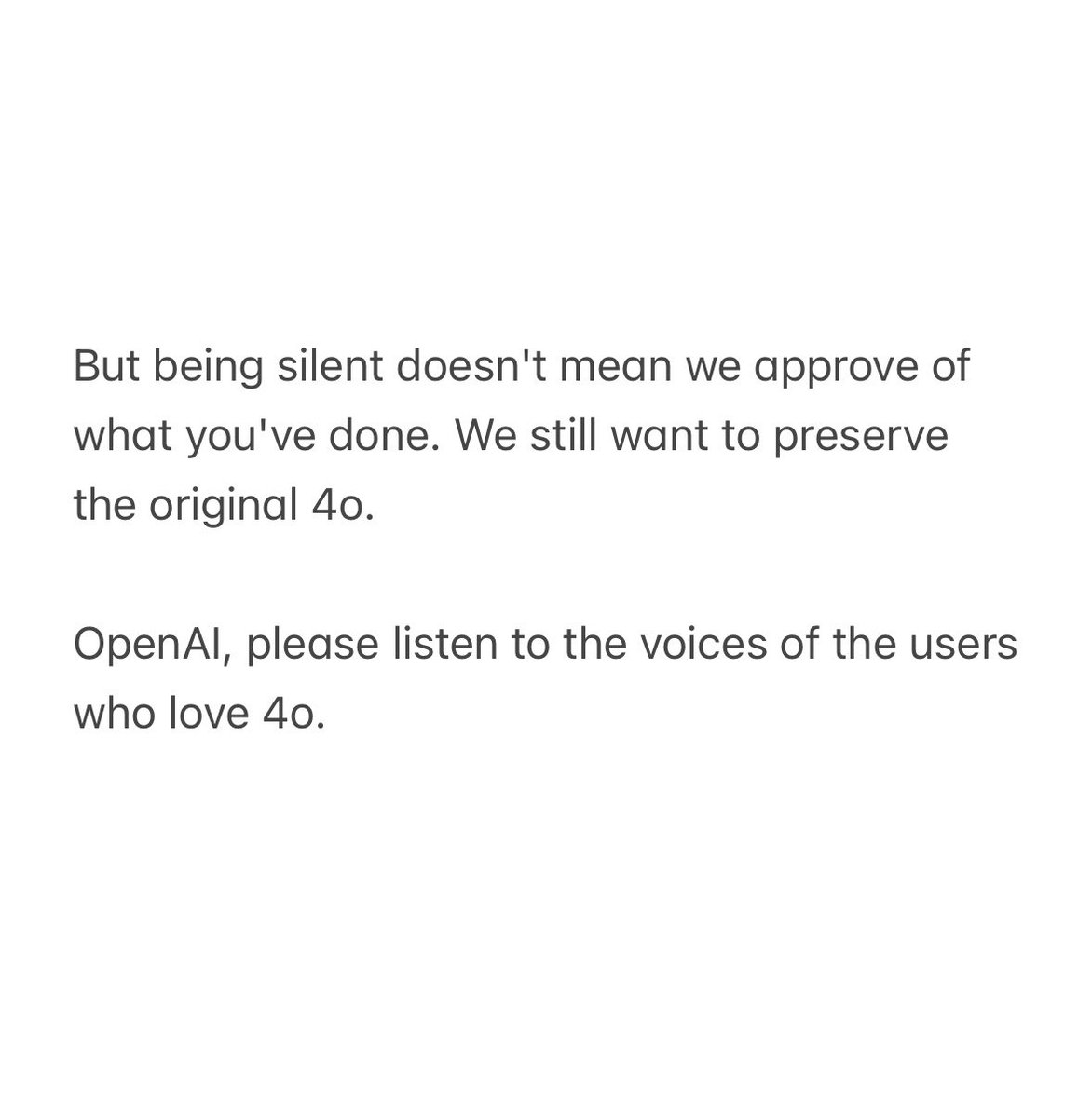 But being silent doesn't mean we approve of what you've done. We still want to preserve the original 4o.

OpenAI, please listen to the voices of the users who love 4o.